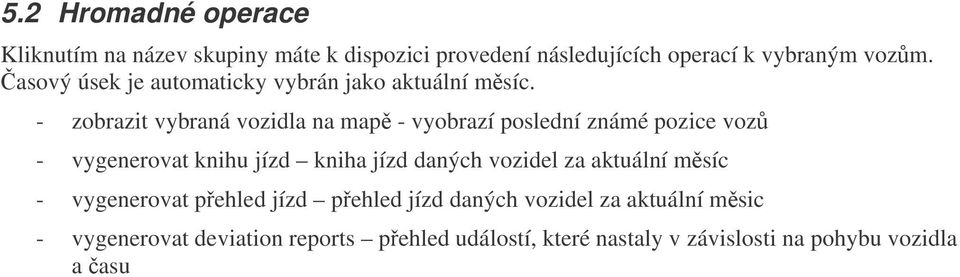 5.2 Hromadné operace

Kliknutím na název skupiny máte k dispozici provedení následujících operací k vybraným vozům. Časový úsek je automaticky vybrán jako aktuální měsíc.

- zobrazit vybraná vozidla na mapě - vyobrazí poslední známé pozice vozů
- vygenerovat knihu jízd – kniha jízd daných vozidel za aktuální měsíc
- vygenerovat přehled jízd – přehled jízd daných vozidel za aktuální měsic
- vygenerovat deviation reports – přehled událostí, které nastaly v závislosti na pohybu vozidla a času